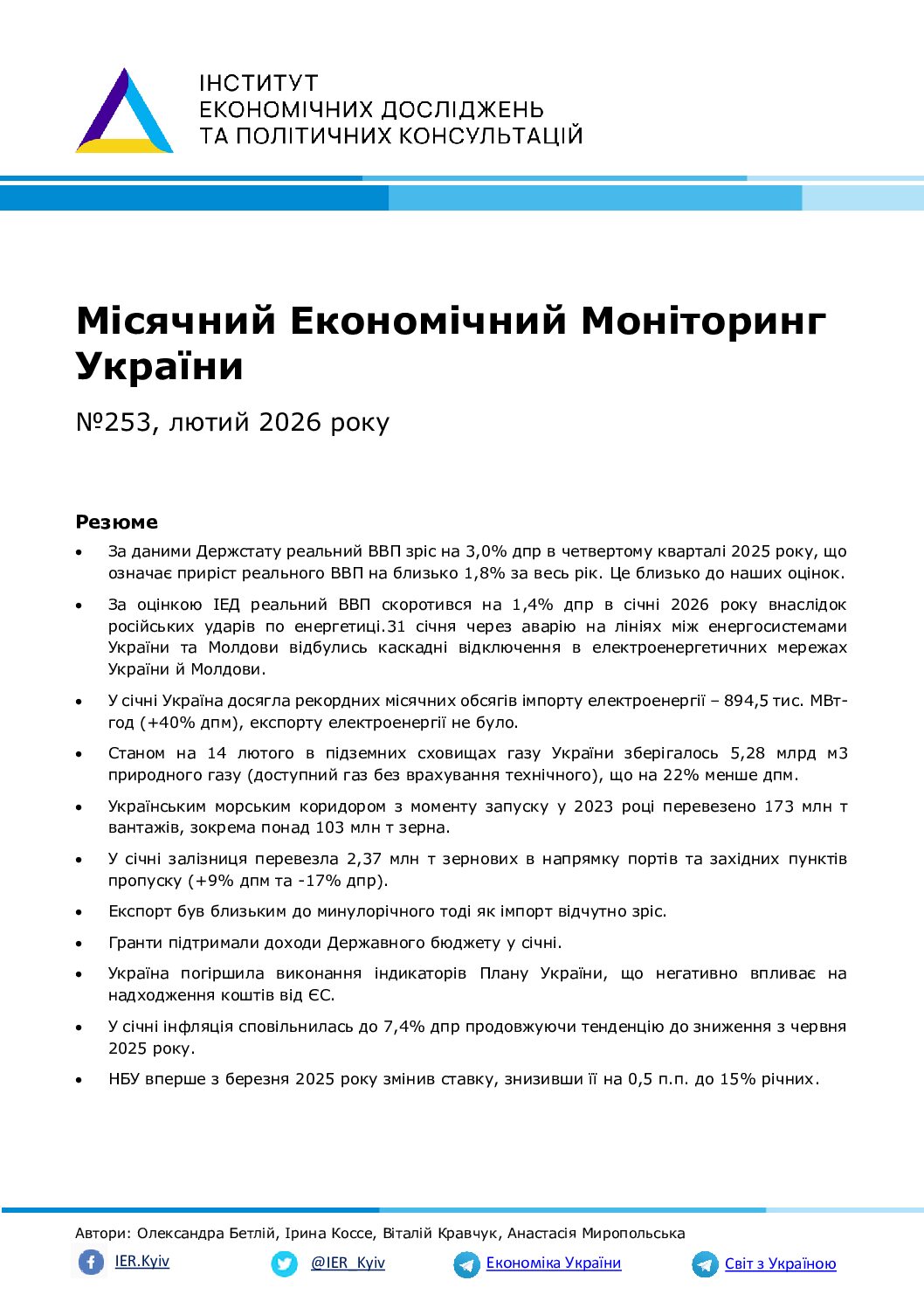 ІНСТИТУТ
ЕКОНОМІЧНИХ ДОСЛІДЖЕНЬ
ТА ПОЛІТИЧНИХ КОНСУЛЬТАЦІЙ

Місячний Економічний Моніторинг України

№253, лютий 2026 року

Резюме

• За даними Держстату реальний ВВП зріс на 3,0% дпр в четвертому кварталі 2025 року, що означає приріст реального ВВП на близько 1,8% за весь рік. Це близько до наших оцінок.

• За оцінкою ІЕД реальний ВВП скоротився на 1,4% дпр в січні 2026 року внаслідок російських ударів по енергетиці.31 січня через аварію на лініях між енергосистемами України та Молдови відбулись каскадні відключення в електроенергетичних мережах України й Молдови.

• У січні Україна досягла рекордних місячних обсягів імпорту електроенергії – 894,5 тис. МВт-год (+40% дпм), експорту електроенергії не було.

• Станом на 14 лютого в підземних сховищах газу України зберігалось 5,28 млрд м3 природного газу (доступний газ без врахування технічного), що на 22% менше дпм.

• Українським морським коридором з моменту запуску у 2023 році перевезено 173 млн т вантажів, зокрема понад 103 млн т зерна.

• У січні залізниця перевезла 2,37 млн т зернових в напрямку портів та західних пунктів пропуску (+9% дпм та -17% дпр).

• Експорт був близьким до минулорічного тоді як імпорт відчутно зріс.

• Гранти підтримали доходи Державного бюджету у січні.

• Україна погіршила виконання індикаторів Плану України, що негативно впливає на надходження коштів від ЄС.

• У січні інфляція сповільнилась до 7,4% дпр продовжуючи тенденцію до зниження з червня 2025 року.

• НБУ вперше з березня 2025 року змінив ставку, знизивши її на 0,5 п.п. до 15% річних.

Автори: Олександра Бетлій, Ірина Коссе, Віталій Кравчук, Анастасія Миропольська

IER.Kyiv @IER_Kyiv Економіка України Світ з Україною